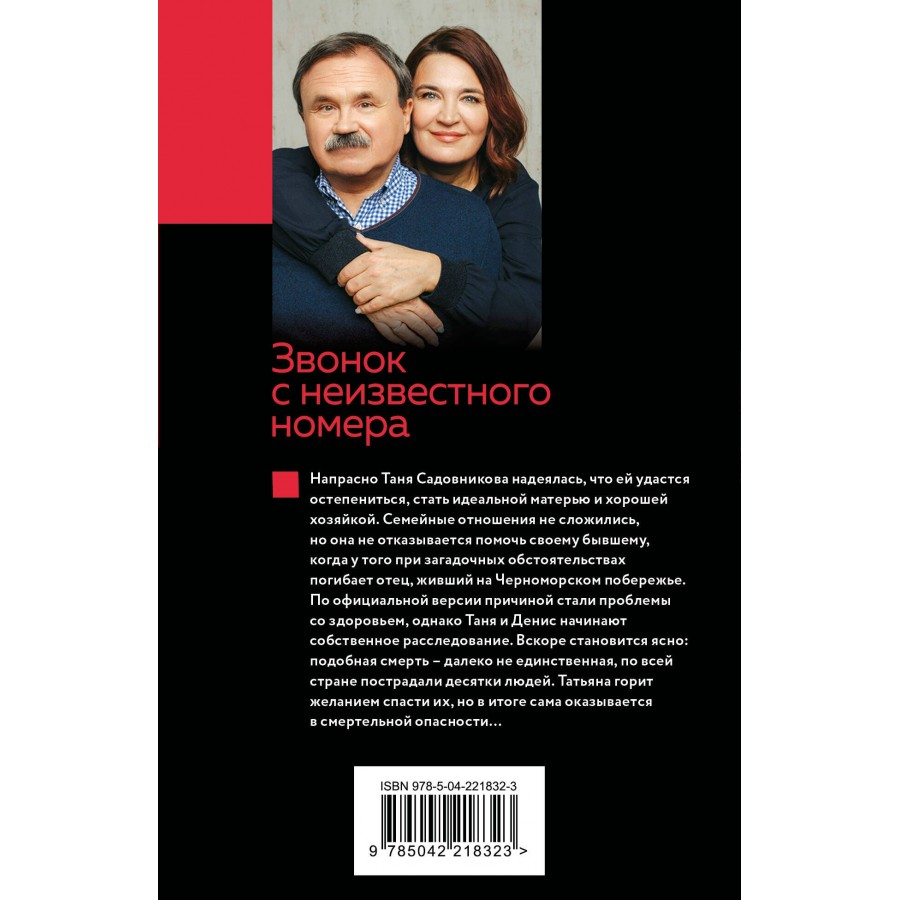 Звонок с неизвестного номера

Напрасно Таня Садовникова надеялась, что ей удастся остепениться, стать идеальной матерью и хорошей хозяйкой. Семейные отношения не сложились, но она не отказывается помочь своему бывшему, когда у того при загадочных обстоятельствах погибает отец, живший на Черноморском побережье. По официальной версии причиной стали проблемы со здоровьем, однако Таня и Денис начинают собственное расследование. Вскоре становится ясно: подобная смерть – далеко не единственная, по всей стране пострадали десятки людей. Татьяна горит желанием спасти их, но в итоге сама оказывается в смертельной опасности…

ISBN 978-5-04-221832-3

9 785042 218323 >